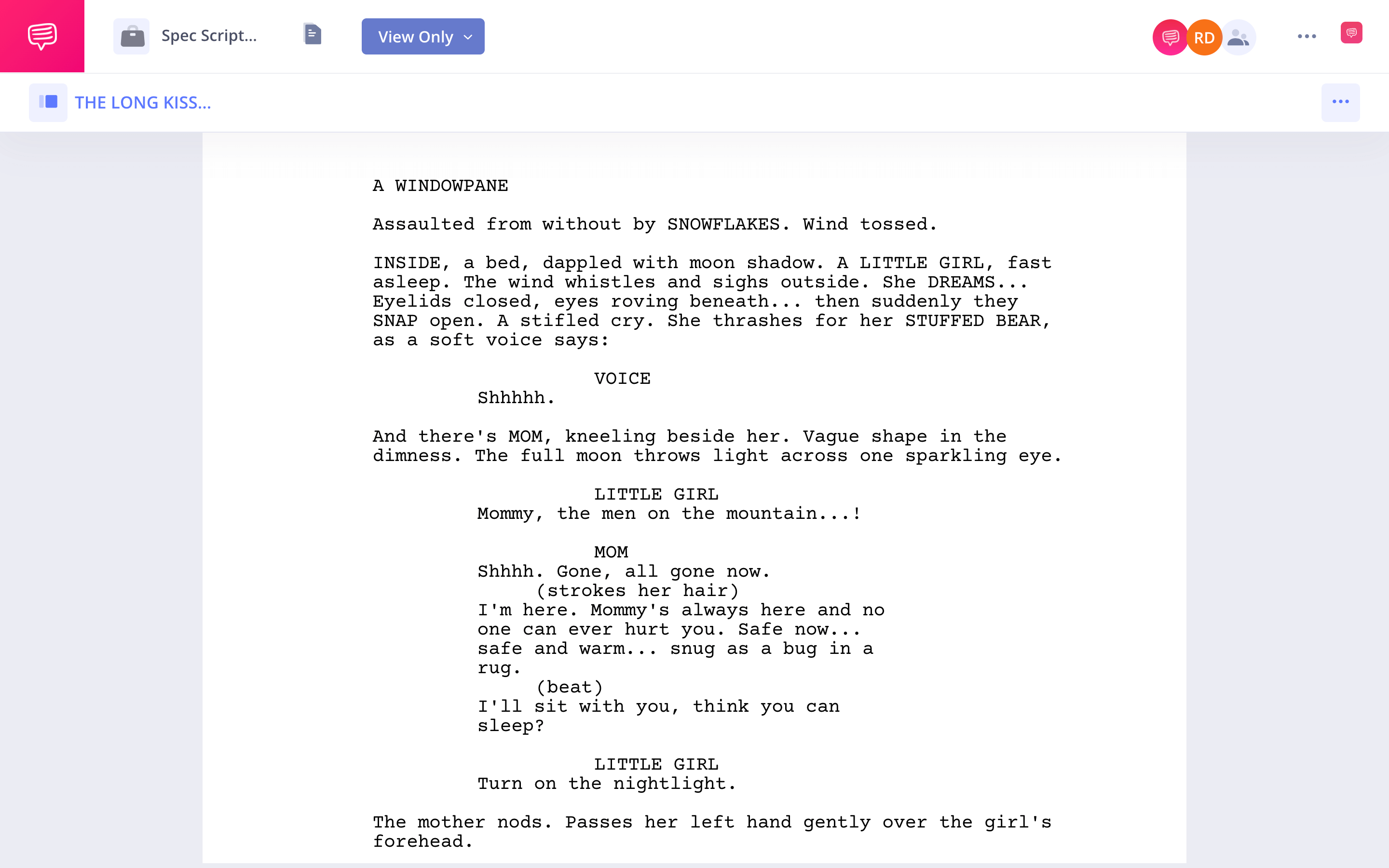 Spec Script...

View Only

RD

THE LONG KISS...

A WINDOWPANE

Assaulted from without by SNOWFLAKES. Wind tossed.

INSIDE, a bed, dappled with moon shadow. A LITTLE GIRL, fast asleep. The wind whistles and sighs outside. She DREAMS... Eyelids closed, eyes roving beneath... then suddenly they SNAP open. A stifled cry. She thrashes for her STUFFED BEAR, as a soft voice says:

VOICE
Shhhhh.

And there's MOM, kneeling beside her. Vague shape in the dimness. The full moon throws light across one sparkling eye.

LITTLE GIRL
Mommy, the men on the mountain...!

MOM
Shhhh. Gone, all gone now.
(strokes her hair)
I'm here. Mommy's always here and no one can ever hurt you. Safe now... safe and warm... snug as a bug in a rug.
(beat)
I'll sit with you, think you can sleep?

LITTLE GIRL
Turn on the nightlight.

The mother nods. Passes her left hand gently over the girl's forehead.